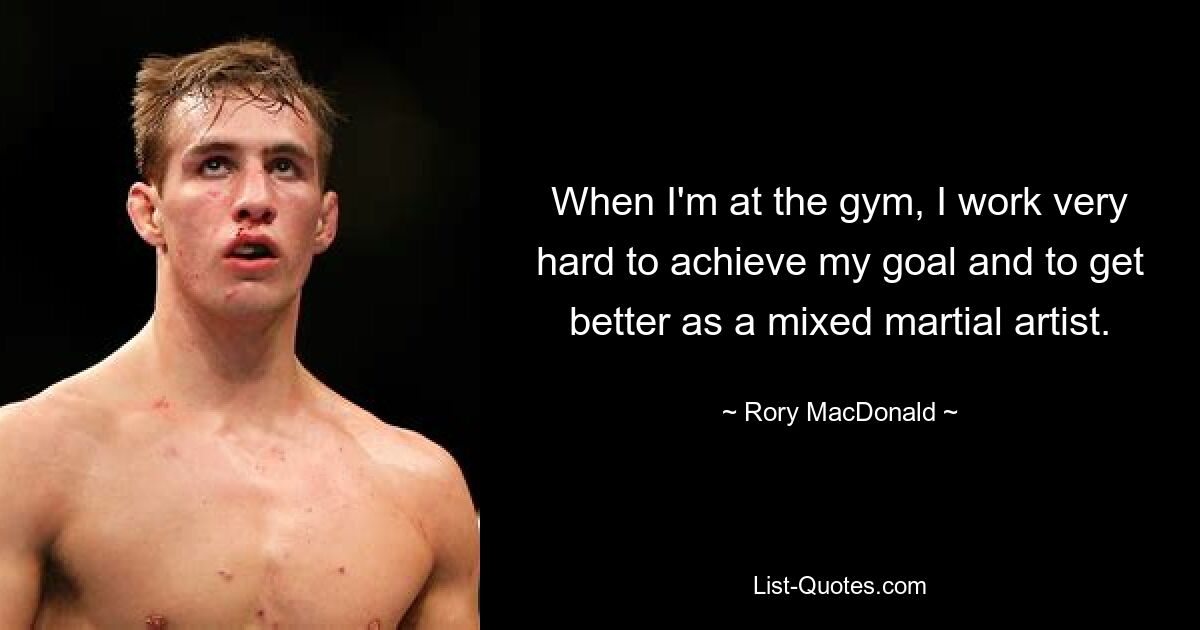 When I'm at the gym, I work very hard to achieve my goal and to get better as a mixed martial artist.

~ Rory MacDonald ~

List-Quotes.com